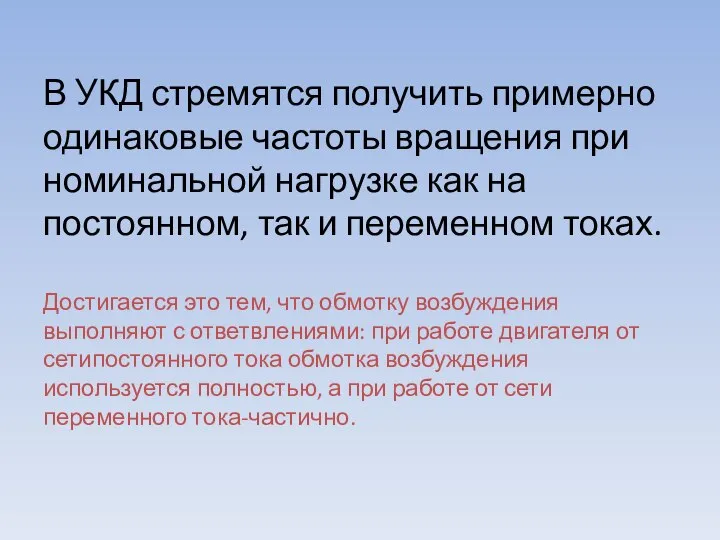 В УКД стремятся получить примерно одинаковые частоты вращения при номинальной нагрузке как на постоянном, так и переменном токах.

Достигается это тем, что обмотку возбуждения выполняют с ответвлениями: при работе двигателя от сетипостоянного тока обмотка возбуждения используется полностью, а при работе от сети переменного тока-частично.